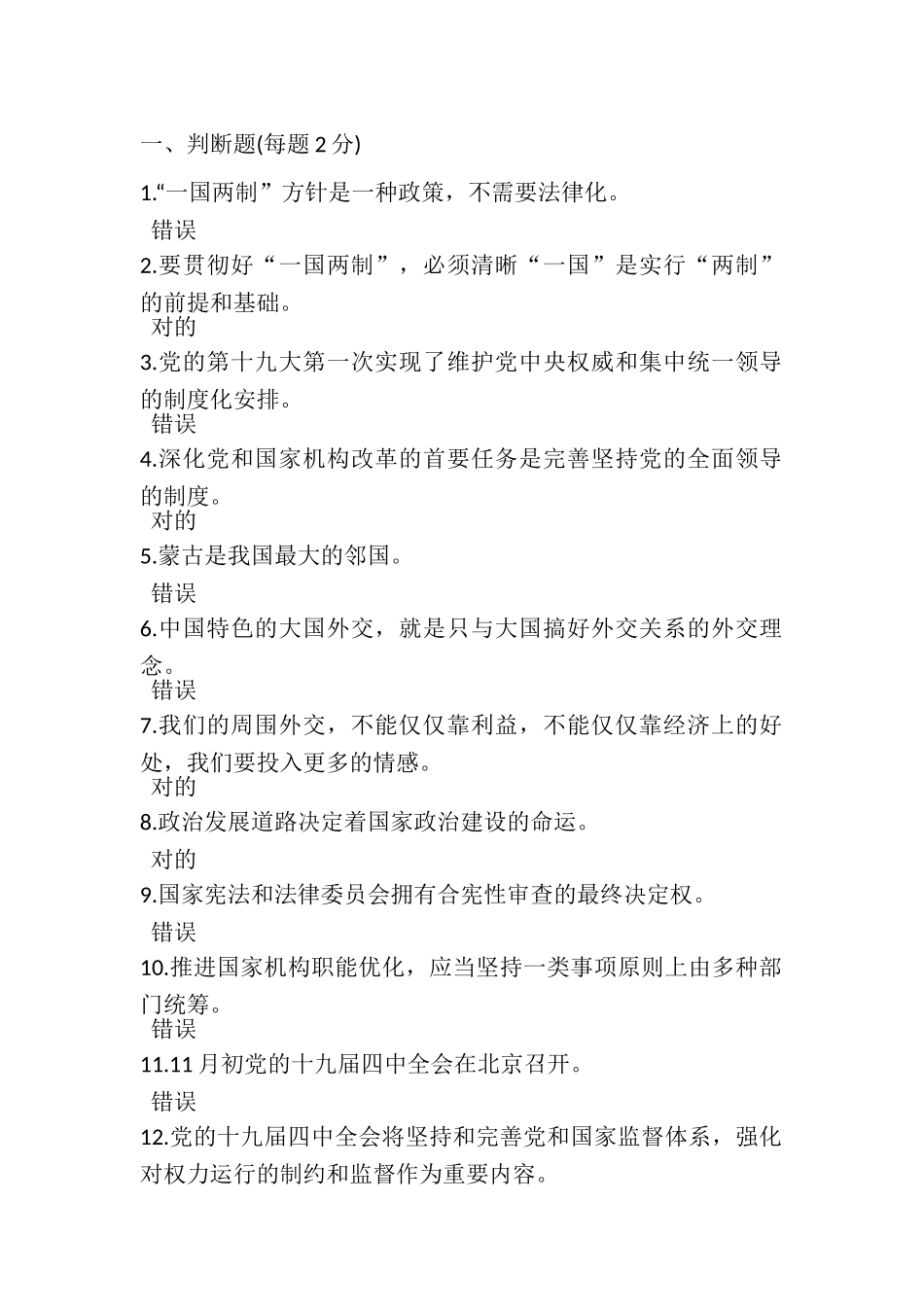 一、判断题(每题 2 分)

1.“一国两制”方针是一种政策，不需要法律化。

错误

2.要贯彻好“一国两制”，必须清晰“一国”是实行“两制”的前提和基础。

对的

3.党的第十九大第一次实现了维护党中央权威和集中统一领导的制度化安排。

错误

4.深化党和国家机构改革的首要任务是完善坚持党的全面领导的制度。

对的

5.蒙古是我国最大的邻国。

错误

6.中国特色的大国外交，就是只与大国搞好外交关系的外交理念。

错误

7.我们的周围外交，不能仅仅靠利益，不能仅仅靠经济上的好处，我们要投入更多的情感。

对的

8.政治发展道路决定着国家政治建设的命运。

对的

9.国家宪法和法律委员会拥有合宪性审查的最终决定权。

错误

10.推进国家机构职能优化，应当坚持一类事项原则上由多种部门统筹。

错误

11.11 月初党的十九届四中全会在北京召开。

错误

12.党的十九届四中全会将坚持和完善党和国家监督体系，强化对权力运行的制约和监督作为重要内容。